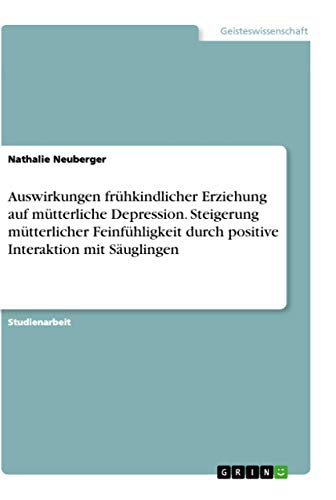 Geisteswissenschaft

Nathalie Neuberger

Auswirkungen frühkindlicher Erziehung auf mütterliche Depression. Steigerung mütterlicher Feinfühligkeit durch positive Interaktion mit Säuglingen

Studienarbeit

GRIN